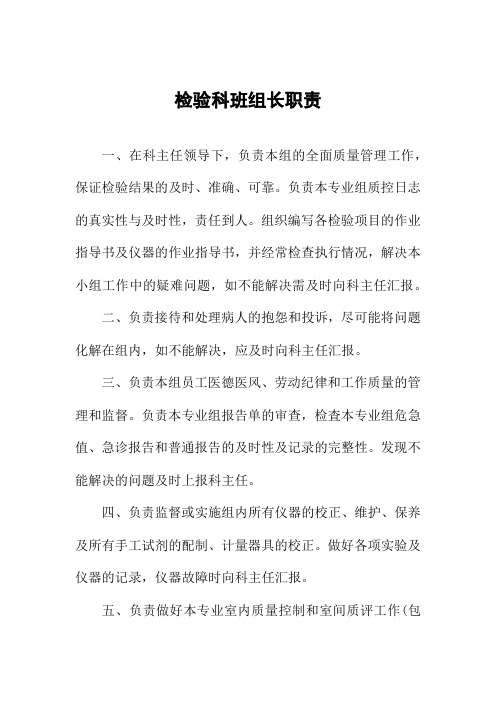 检验科班组长职责

一、在科主任领导下，负责本组的全面质量管理工作，保证检验结果的及时、准确、可靠。负责本专业组质控日志的真实性与及时性，责任到人。组织编写各检验项目的作业指导书及仪器的作业指导书，并经常检查执行情况，解决本小组工作中的疑难问题，如不能解决需及时向科主任汇报。

二、负责接待和处理病人的抱怨和投诉，尽可能将问题化解在组内，如不能解决，应及时向科主任汇报。

三、负责本组员工医德医风、劳动纪律和工作质量的管理和监督。负责本专业组报告单的审查，检查本专业组危急值、急诊报告和普通报告的及时性及记录的完整性。发现不能解决的问题及时上报科主任。

四、负责监督或实施组内所有仪器的校正、维护、保养及所有手工试剂的配制、计量器具的校正。做好各项实验及仪器的记录，仪器故障时向科主任汇报。

五、负责做好本专业室内质量控制和室间质评工作(包